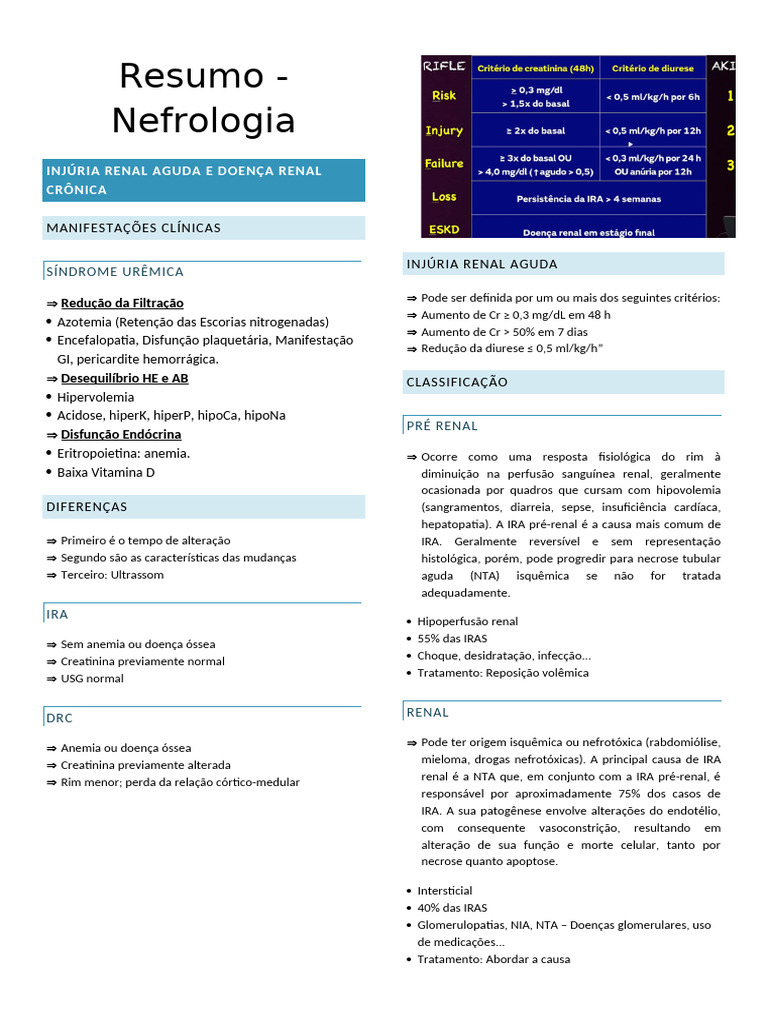 Resumo - Nefrologia

INJÚRIA RENAL AGUDA E DOENÇA RENAL CRÔNICA

MANIFESTAÇÕES CLÍNICAS

SÍNDROME URÊMICA

⇒ Redução da Filtração
• Azotemia (Retenção das Escorias nitrogenadas)
• Encefalopatia, Disfunção plaquetária, Manifestação GI, pericardite hemorrágica.
⇒ Desequilíbrio HE e AB
• Hipervolemia
• Acidose, hiperK, hiperP, hipoCa, hipoNa
⇒ Disfunção Endócrina
• Eritropoietina: anemia.
• Baixa Vitamina D

DIFERENÇAS

⇒ Primeiro é o tempo de alteração
⇒ Segundo são as características das mudanças
⇒ Terceiro: Ultrassom

IRA

⇒ Sem anemia ou doença óssea
⇒ Creatinina previamente normal
⇒ USG normal

DRC

⇒ Anemia ou doença óssea
⇒ Creatinina previamente alterada
⇒ Rim menor; perda da relação córtico-medular

| RIFLE | Critério de creatinina (48h) | Critério de diurese | AKI |
|---|---|---|---|
| Risk | ≥ 0,3 mg/dl > 1,5x do basal | < 0,5 ml/kg/h por 6h | 1 |
| Injury | ≥ 2x do basal | < 0,5 ml/kg/h por 12h | 2 |
| Failure | ≥ 3x do basal OU > 4,0 mg/dl (↑agudo > 0,5) | < 0,3 ml/kg/h por 24 h OU anúria por 12h | 3 |
| Loss | Persistência da IRA > 4 semanas | | |
| ESKD | Doença renal em estágio final | | |

INJÚRIA RENAL AGUDA

⇒ Pode ser definida por um ou mais dos seguintes critérios:
⇒ Aumento de Cr ≥ 0,3 mg/dL em 48 h
⇒ Aumento de Cr > 50% em 7 dias
⇒ Redução da diurese ≤ 0,5 ml/kg/h"

CLASSIFICAÇÃO

PRÉ RENAL

⇒ Ocorre como uma resposta fisiológica do rim à diminuição na perfusão sanguínea renal, geralmente ocasionada por quadros que cursam com hipovolemia (sangramentos, diarreia, sepse, insuficiência cardíaca, hepatopatia). A IRA pré-renal é a causa mais comum de IRA. Geralmente reversível e sem representação histológica, porém, pode progredir para necrose tubular aguda (NTA) isquêmica se não for tratada adequadamente.

• Hipoperfusão renal
• 55% das IRAS
• Choque, desidratação, infecção...
• Tratamento: Reposição volêmica

RENAL

⇒ Pode ter origem isquêmica ou nefrotóxica (rabdomiólise, mieloma, drogas nefrotóxicas). A principal causa de IRA renal é a NTA que, em conjunto com a IRA pré-renal, é responsável por aproximadamente 75% dos casos de IRA. A sua patogênese envolve alterações do endotélio, com consequente vasoconstrição, resultando em alteração de sua função e morte celular, tanto por necrose quanto apoptose.

• Intersticial
• 40% das IRAS
• Glomerulopatias, NIA, NTA – Doenças glomerulares, uso de medicações...
• Tratamento: Abordar a causa